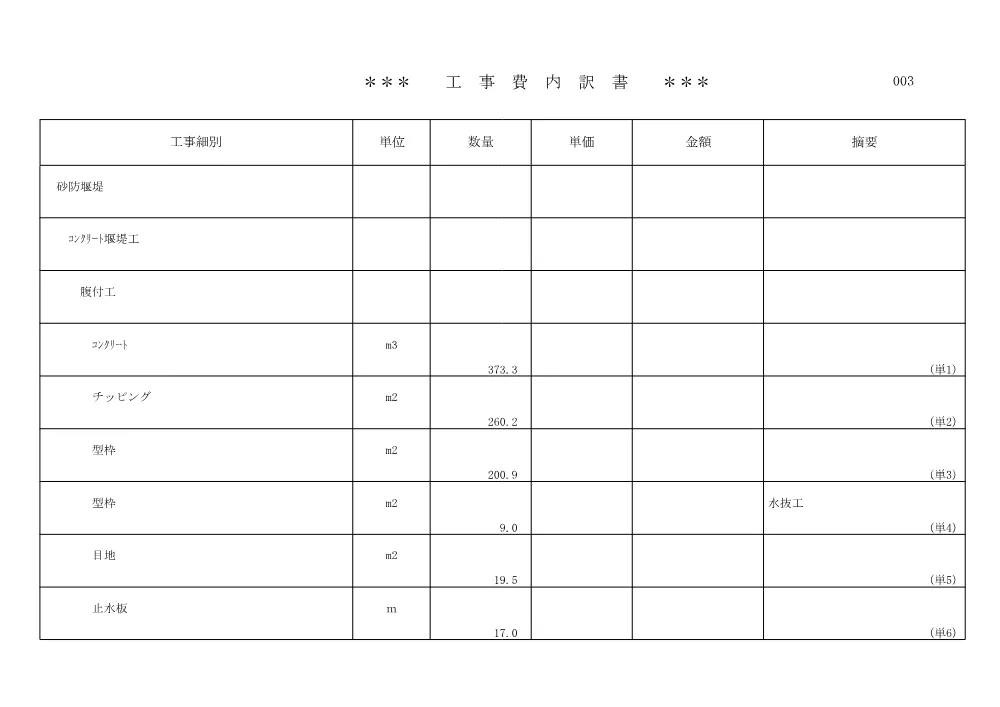 ＊＊＊　工 事 費 内 訳 書　＊＊＊

003

| 工事細別 | 単位 | 数量 | 単価 | 金額 | 摘要 |
|---|---|---|---|---|---|
| 砂防堰堤 | | | | | |
| コンクリート堰堤工 | | | | | |
| 腹付工 | | | | | |
| コンクリート | m3 | 373.3 | | | (単1) |
| チッピング | m2 | 260.2 | | | (単2) |
| 型枠 | m2 | 200.9 | | | (単3) |
| 型枠 | m2 | 9.0 | | | 水抜工 (単4) |
| 目地 | m2 | 19.5 | | | (単5) |
| 止水板 | m | 17.0 | | | (単6) |